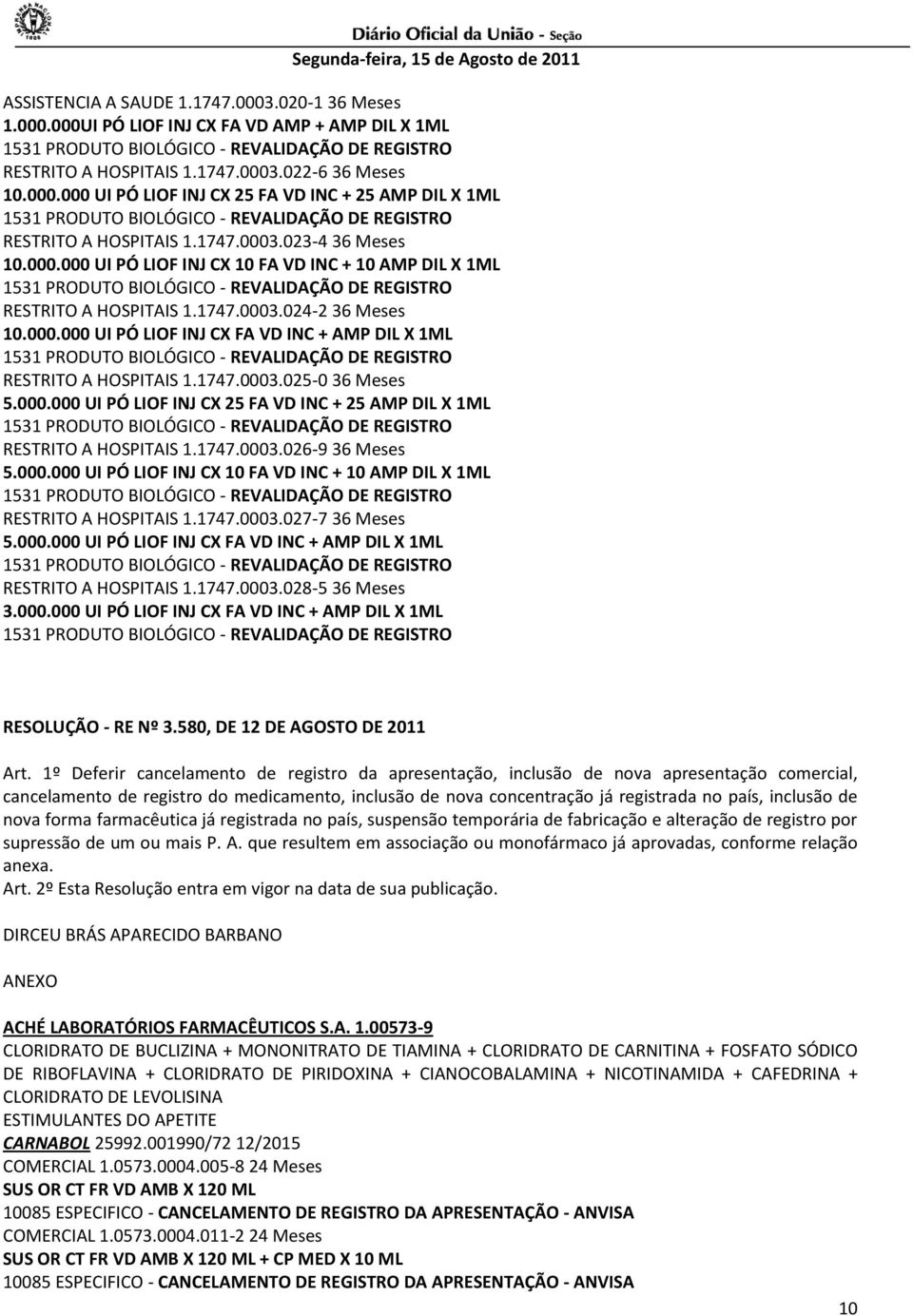 Diário Oficial da União - Seção
Segunda-feira, 15 de Agosto de 2011

ASSISTENCIA A SAUDE 1.1747.0003.020-1 36 Meses
1.000.000UI PÓ LIOF INJ CX FA VD AMP + AMP DIL X 1ML
1531 PRODUTO BIOLÓGICO - REVALIDAÇÃO DE REGISTRO
RESTRITO A HOSPITAIS 1.1747.0003.022-6 36 Meses
10.000.000 UI PÓ LIOF INJ CX 25 FA VD INC + 25 AMP DIL X 1ML
1531 PRODUTO BIOLÓGICO - REVALIDAÇÃO DE REGISTRO
RESTRITO A HOSPITAIS 1.1747.0003.023-4 36 Meses
10.000.000 UI PÓ LIOF INJ CX 10 FA VD INC + 10 AMP DIL X 1ML
1531 PRODUTO BIOLÓGICO - REVALIDAÇÃO DE REGISTRO
RESTRITO A HOSPITAIS 1.1747.0003.024-2 36 Meses
10.000.000 UI PÓ LIOF INJ CX FA VD INC + AMP DIL X 1ML
1531 PRODUTO BIOLÓGICO - REVALIDAÇÃO DE REGISTRO
RESTRITO A HOSPITAIS 1.1747.0003.025-0 36 Meses
5.000.000 UI PÓ LIOF INJ CX 25 FA VD INC + 25 AMP DIL X 1ML
1531 PRODUTO BIOLÓGICO - REVALIDAÇÃO DE REGISTRO
RESTRITO A HOSPITAIS 1.1747.0003.026-9 36 Meses
5.000.000 UI PÓ LIOF INJ CX 10 FA VD INC + 10 AMP DIL X 1ML
1531 PRODUTO BIOLÓGICO - REVALIDAÇÃO DE REGISTRO
RESTRITO A HOSPITAIS 1.1747.0003.027-7 36 Meses
5.000.000 UI PÓ LIOF INJ CX FA VD INC + AMP DIL X 1ML
1531 PRODUTO BIOLÓGICO - REVALIDAÇÃO DE REGISTRO
RESTRITO A HOSPITAIS 1.1747.0003.028-5 36 Meses
3.000.000 UI PÓ LIOF INJ CX FA VD INC + AMP DIL X 1ML
1531 PRODUTO BIOLÓGICO - REVALIDAÇÃO DE REGISTRO

RESOLUÇÃO - RE Nº 3.580, DE 12 DE AGOSTO DE 2011

Art. 1º Deferir cancelamento de registro da apresentação, inclusão de nova apresentação comercial, cancelamento de registro do medicamento, inclusão de nova concentração já registrada no país, inclusão de nova forma farmacêutica já registrada no país, suspensão temporária de fabricação e alteração de registro por supressão de um ou mais P. A. que resultem em associação ou monofármaco já aprovadas, conforme relação anexa.
Art. 2º Esta Resolução entra em vigor na data de sua publicação.

DIRCEU BRÁS APARECIDO BARBANO

ANEXO

ACHÉ LABORATÓRIOS FARMACÊUTICOS S.A. 1.00573-9
CLORIDRATO DE BUCLIZINA + MONONITRATO DE TIAMINA + CLORIDRATO DE CARNITINA + FOSFATO SÓDICO DE RIBOFLAVINA + CLORIDRATO DE PIRIDOXINA + CIANOCOBALAMINA + NICOTINAMIDA + CAFEDRINA + CLORIDRATO DE LEVOLISINA
ESTIMULANTES DO APETITE
CARNABOL 25992.001990/72 12/2015
COMERCIAL 1.0573.0004.005-8 24 Meses
SUS OR CT FR VD AMB X 120 ML
10085 ESPECIFICO - CANCELAMENTO DE REGISTRO DA APRESENTAÇÃO - ANVISA
COMERCIAL 1.0573.0004.011-2 24 Meses
SUS OR CT FR VD AMB X 120 ML + CP MED X 10 ML
10085 ESPECIFICO - CANCELAMENTO DE REGISTRO DA APRESENTAÇÃO - ANVISA

10